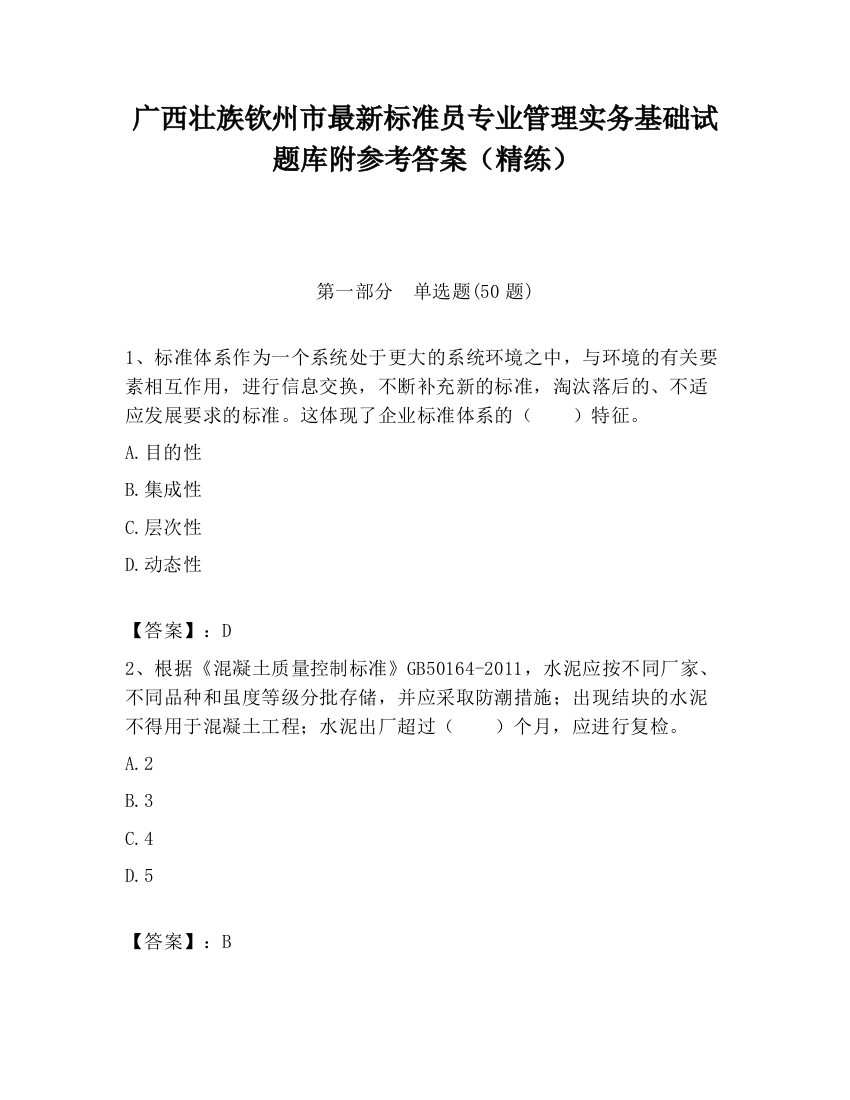 广西壮族钦州市最新标准员专业管理实务基础试题库附参考答案（精练）

第一部分　单选题(50 题)

1、标准体系作为一个系统处于更大的系统环境之中，与环境的有关要素相互作用，进行信息交换，不断补充新的标准，淘汰落后的、不适应发展要求的标准。这体现了企业标准体系的（　　）特征。

A.目的性

B.集成性

C.层次性

D.动态性

【答案】：D

2、根据《混凝土质量控制标准》GB50164-2011，水泥应按不同厂家、不同品种和虽度等级分批存储，并应采取防潮措施；出现结块的水泥不得用于混凝土工程；水泥出厂超过（　　）个月，应进行复检。

A.2

B.3

C.4

D.5

【答案】：B